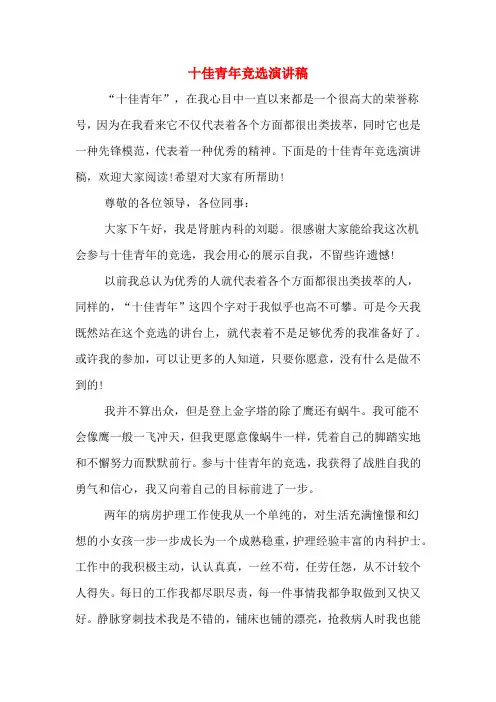 十佳青年竞选演讲稿

“十佳青年”，在我心目中一直以来都是一个很高大的荣誉称号，因为在我看来它不仅代表着各个方面都很出类拔萃，同时它也是一种先锋模范，代表着一种优秀的精神。下面是的十佳青年竞选演讲稿，欢迎大家阅读!希望对大家有所帮助!

尊敬的各位领导，各位同事：

大家下午好，我是肾脏内科的刘聪。很感谢大家能给我这次机会参与十佳青年的竞选，我会用心的展示自我，不留些许遗憾!

以前我总认为优秀的人就代表着各个方面都很出类拔萃的人，同样的，“十佳青年”这四个字对于我似乎也高不可攀。可是今天我既然站在这个竞选的讲台上，就代表着不是足够优秀的我准备好了。或许我的参加，可以让更多的人知道，只要你愿意，没有什么是做不到的!

我并不算出众，但是登上金字塔的除了鹰还有蜗牛。我可能不会像鹰一般一飞冲天，但我更愿意像蜗牛一样，凭着自己的脚踏实地和不懈努力而默默前行。参与十佳青年的竞选，我获得了战胜自我的勇气和信心，我又向着自己的目标前进了一步。

两年的病房护理工作使我从一个单纯的，对生活充满憧憬和幻想的小女孩一步一步成长为一个成熟稳重，护理经验丰富的内科护士。工作中的我积极主动，认认真真，一丝不苟，任劳任怨，从不计较个人得失。每日的工作我都尽职尽责，每一件事情我都争取做到又快又好。静脉穿刺技术我是不错的，铺床也铺的漂亮，抢救病人时我也能